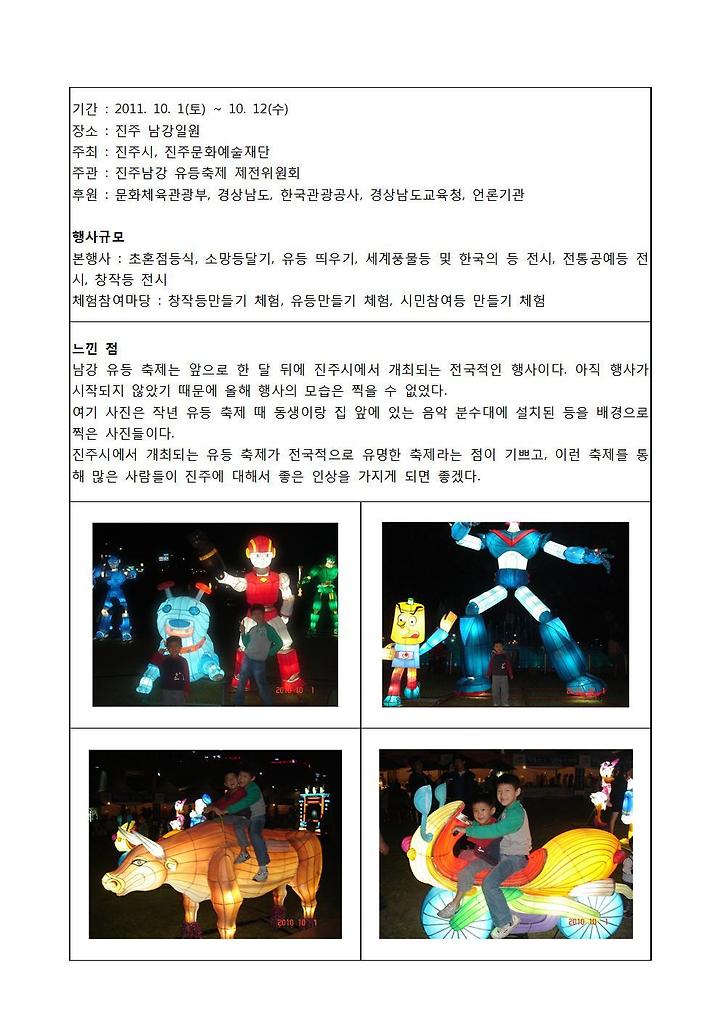 기간 : 2011. 10. 1(토) ~ 10. 12(수)
장소 : 진주 남강일원
주최 : 진주시, 진주문화예술재단
주관 : 진주남강 유등축제 제전위원회
후원 : 문화체육관광부, 경상남도, 한국관광공사, 경상남도교육청, 언론기관

행사규모
본행사 : 초혼점등식, 소망등달기, 유등 띄우기, 세계풍물등 및 한국의 등 전시, 전통공예등 전시, 창작등 전시
체험참여마당 : 창작등만들기 체험, 유등만들기 체험, 시민참여등 만들기 체험

느낀 점
남강 유등 축제는 앞으로 한 달 뒤에 진주시에서 개최되는 전국적인 행사이다. 아직 행사가 시작되지 않았기 때문에 올해 행사의 모습은 찍을 수 없었다.
여기 사진은 작년 유등 축제 때 동생이랑 집 앞에 있는 음악 분수대에 설치된 등을 배경으로 찍은 사진들이다.
진주시에서 개최되는 유등 축제가 전국적으로 유명한 축제라는 점이 기쁘고, 이런 축제를 통해 많은 사람들이 진주에 대해서 좋은 인상을 가지게 되면 좋겠다.

2010 10 1

2010 10 1

2010 10 1

2010 10 1